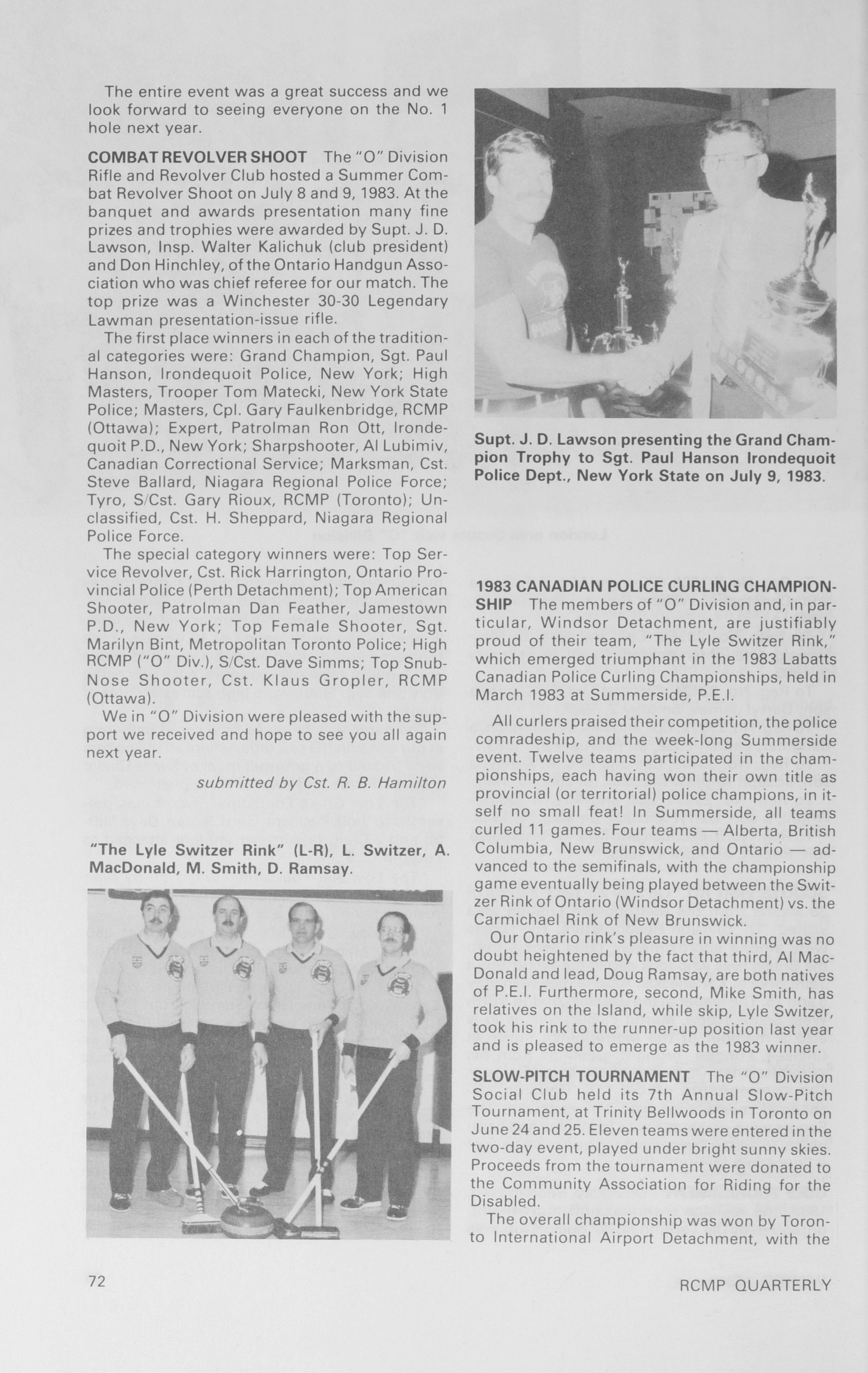 The entire event was a great success and we look forward to seeing everyone on the No. 1 hole next year.

COMBAT REVOLVER SHOOT The "O" Division Rifle and Revolver Club hosted a Summer Combat Revolver Shoot on July 8 and 9, 1983. At the banquet and awards presentation many fine prizes and trophies were awarded by Supt. J. D. Lawson, Insp. Walter Kalichuk (club president) and Don Hinchley, of the Ontario Handgun Association who was chief referee for our match. The top prize was a Winchester 30-30 Legendary Lawman presentation-issue rifle.

The first place winners in each of the traditional categories were: Grand Champion, Sgt. Paul Hanson, Irondequoit Police, New York; High Masters, Trooper Tom Matecki, New York State Police; Masters, Cpl. Gary Faulkenbridge, RCMP (Ottawa); Expert, Patrolman Ron Ott, Irondequoit P.D., New York; Sharpshooter, Al Lubimiv, Canadian Correctional Service; Marksman, Cst. Steve Ballard, Niagara Regional Police Force; Tyro, S/Cst. Gary Rioux, RCMP (Toronto); Unclassified, Cst. H. Sheppard, Niagara Regional Police Force.

The special category winners were: Top Service Revolver, Cst. Rick Harrington, Ontario Provincial Police (Perth Detachment); Top American Shooter, Patrolman Dan Feather, Jamestown P.D., New York; Top Female Shooter, Sgt. Marilyn Bint, Metropolitan Toronto Police; High RCMP ("O" Div.), S/Cst. Dave Simms; Top Snub-Nose Shooter, Cst. Klaus Gropler, RCMP (Ottawa).

We in "O" Division were pleased with the support we received and hope to see you all again next year.

submitted by Cst. R. B. Hamilton

"The Lyle Switzer Rink" (L-R), L. Switzer, A. MacDonald, M. Smith, D. Ramsay.

Supt. J. D. Lawson presenting the Grand Champion Trophy to Sgt. Paul Hanson Irondequoit Police Dept., New York State on July 9, 1983.

1983 CANADIAN POLICE CURLING CHAMPIONSHIP The members of "O" Division and, in particular, Windsor Detachment, are justifiably proud of their team, "The Lyle Switzer Rink," which emerged triumphant in the 1983 Labatts Canadian Police Curling Championships, held in March 1983 at Summerside, P.E.I.

All curlers praised their competition, the police comradeship, and the week-long Summerside event. Twelve teams participated in the championships, each having won their own title as provincial (or territorial) police champions, in itself no small feat! In Summerside, all teams curled 11 games. Four teams — Alberta, British Columbia, New Brunswick, and Ontario — advanced to the semifinals, with the championship game eventually being played between the Switzer Rink of Ontario (Windsor Detachment) vs. the Carmichael Rink of New Brunswick.

Our Ontario rink's pleasure in winning was no doubt heightened by the fact that third, Al MacDonald and lead, Doug Ramsay, are both natives of P.E.I. Furthermore, second, Mike Smith, has relatives on the Island, while skip, Lyle Switzer, took his rink to the runner-up position last year and is pleased to emerge as the 1983 winner.

SLOW-PITCH TOURNAMENT The "O" Division Social Club held its 7th Annual Slow-Pitch Tournament, at Trinity Bellwoods in Toronto on June 24 and 25. Eleven teams were entered in the two-day event, played under bright sunny skies. Proceeds from the tournament were donated to the Community Association for Riding for the Disabled.

The overall championship was won by Toronto International Airport Detachment, with the

72

RCMP QUARTERLY